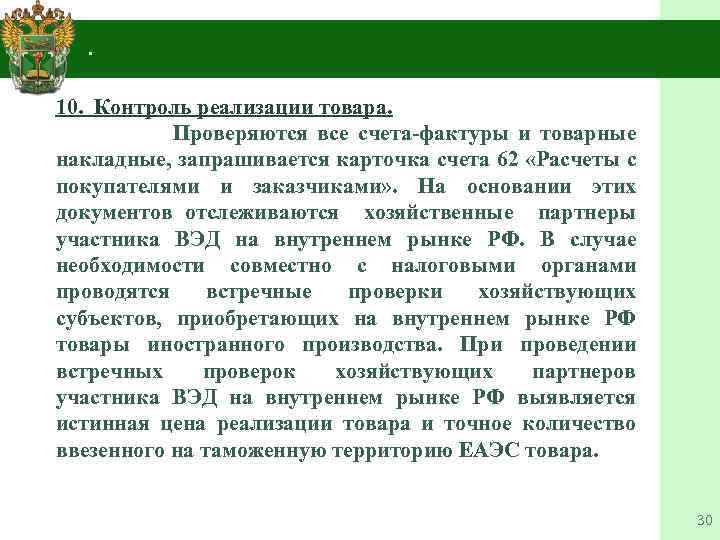 .

10. Контроль реализации товара.

Проверяются все счета-фактуры и товарные накладные, запрашивается карточка счета 62 «Расчеты с покупателями и заказчиками». На основании этих документов отслеживаются хозяйственные партнеры участника ВЭД на внутреннем рынке РФ. В случае необходимости совместно с налоговыми органами проводятся встречные проверки хозяйствующих субъектов, приобретающих на внутреннем рынке РФ товары иностранного производства. При проведении встречных проверок хозяйствующих партнеров участника ВЭД на внутреннем рынке РФ выявляется истинная цена реализации товара и точное количество ввезенного на таможенную территорию ЕАЭС товара.

30